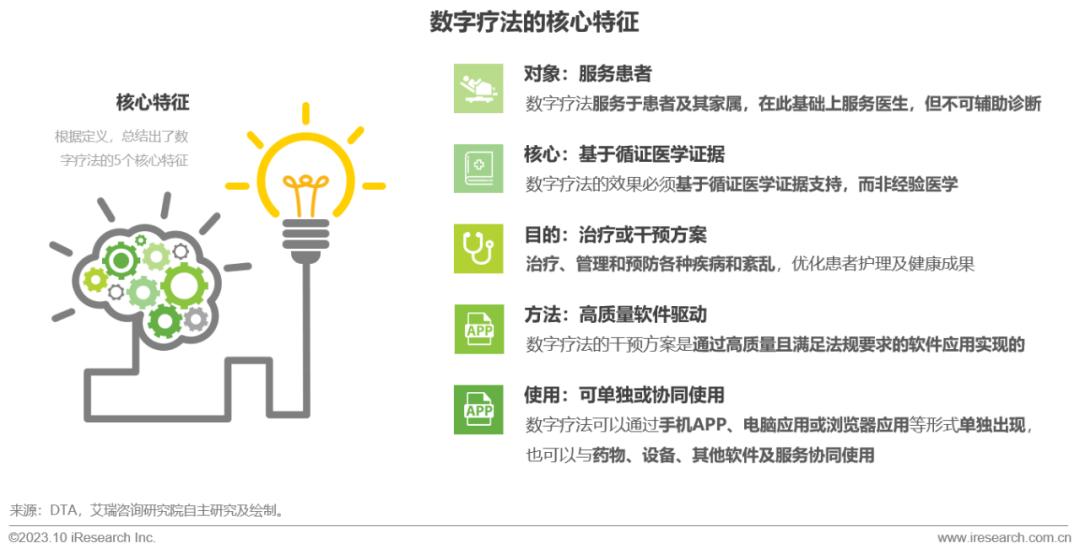 数字疗法的核心特征

核心特征

根据定义，总结出了数字疗法的5个核心特征

对象：服务患者
数字疗法服务于患者及其家属，在此基础上服务医生，但不可辅助诊断

核心：基于循证医学证据
数字疗法的效果必须基于循证医学证据支持，而非经验医学

目的：治疗或干预方案
治疗、管理和预防各种疾病和紊乱，优化患者护理及健康成果

APP
方法：高质量软件驱动
数字疗法的干预方案是通过高质量且满足法规要求的软件应用实现的

APP
使用：可单独或协同使用
数字疗法可以通过手机APP、电脑应用或浏览器应用等形式单独出现，也可以与药物、设备、其他软件及服务协同使用

来源：DTA，艾瑞咨询研究院自主研究及绘制。

©2023.10 iResearch Inc.
www.iresearch.com.cn